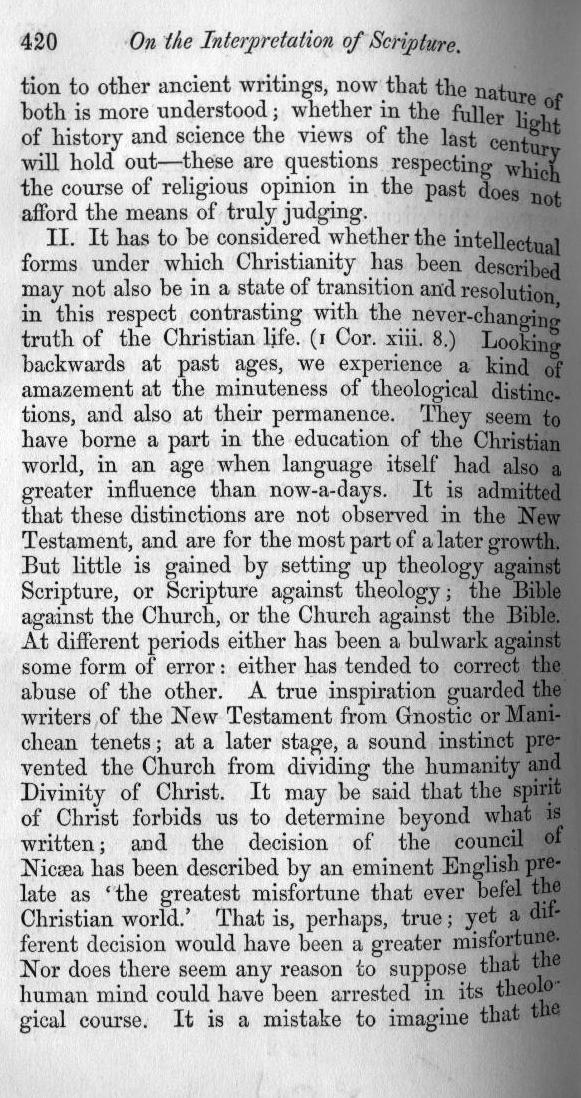 420 On the Interpretation of Scripture.

tion to other ancient writings, now that the nature of both is more understood; whether in the fuller light of history and science the views of the last century will hold out—these are questions respecting which the course of religious opinion in the past does not afford the means of truly judging.

II. It has to be considered whether the intellectual forms under which Christianity has been described may not also be in a state of transition and resolution, in this respect contrasting with the never-changing truth of the Christian life. (1 Cor. xiii. 8.) Looking backwards at past ages, we experience a kind of amazement at the minuteness of theological distinctions, and also at their permanence. They seem to have borne a part in the education of the Christian world, in an age when language itself had also a greater influence than now-a-days. It is admitted that these distinctions are not observed in the New Testament, and are for the most part of a later growth. But little is gained by setting up theology against Scripture, or Scripture against theology; the Bible against the Church, or the Church against the Bible. At different periods either has been a bulwark against some form of error: either has tended to correct the abuse of the other. A true inspiration guarded the writers of the New Testament from Gnostic or Manichean tenets; at a later stage, a sound instinct prevented the Church from dividing the humanity and Divinity of Christ. It may be said that the spirit of Christ forbids us to determine beyond what is written; and the decision of the council of Nicæa has been described by an eminent English prelate as 'the greatest misfortune that ever befel the Christian world.' That is, perhaps, true; yet a different decision would have been a greater misfortune. Nor does there seem any reason to suppose that the human mind could have been arrested in its theological course. It is a mistake to imagine that the